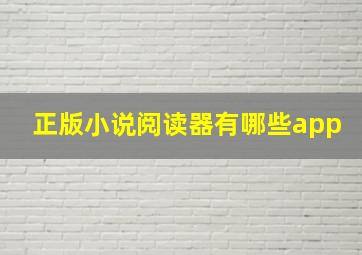 正版小说阅读器有哪些app